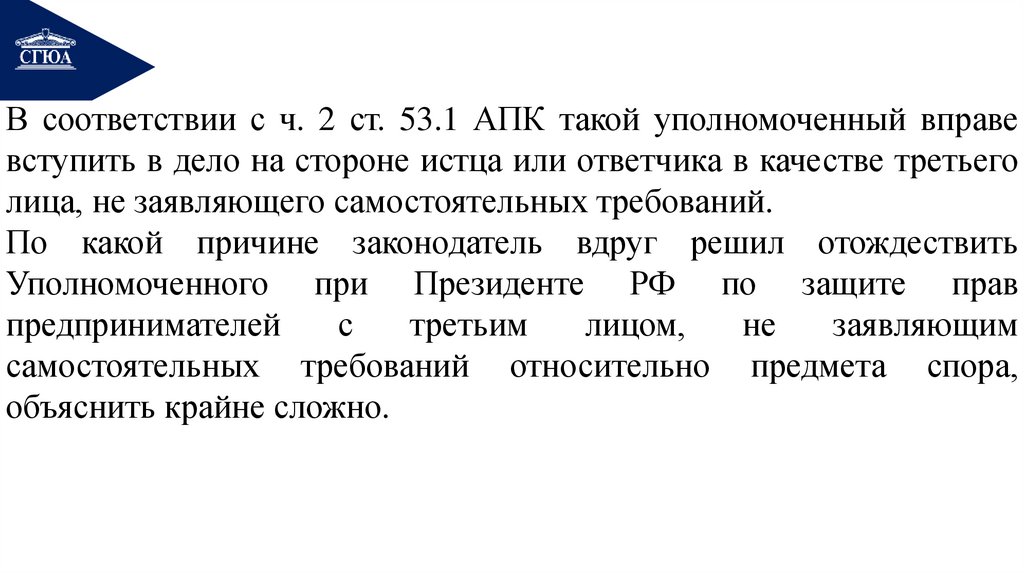 СГЮА

В соответствии с ч. 2 ст. 53.1 АПК такой уполномоченный вправе вступить в дело на стороне истца или ответчика в качестве третьего лица, не заявляющего самостоятельных требований.

По какой причине законодатель вдруг решил отождествить Уполномоченного при Президенте РФ по защите прав предпринимателей с третьим лицом, не заявляющим самостоятельных требований относительно предмета спора, объяснить крайне сложно.